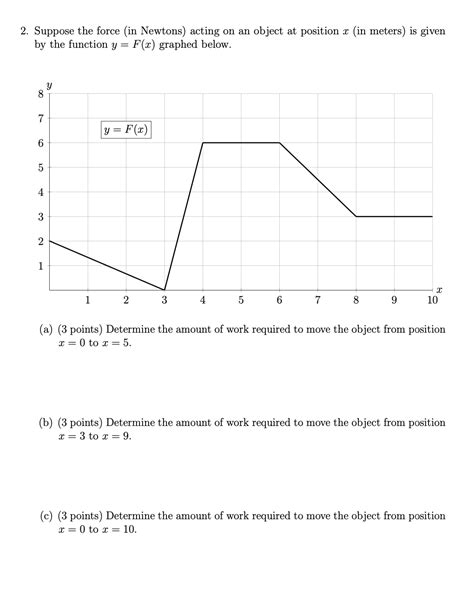 2. Suppose the force (in Newtons) acting on an object at position $x$ (in meters) is given by the function $y = F(x)$ graphed below.

$y$
8
7
6
5
4
3
2
1
$y = F(x)$
1 2 3 4 5 6 7 8 9 10
$x$

(a) (3 points) Determine the amount of work required to move the object from position $x = 0$ to $x = 5$.

(b) (3 points) Determine the amount of work required to move the object from position $x = 3$ to $x = 9$.

(c) (3 points) Determine the amount of work required to move the object from position $x = 0$ to $x = 10$.